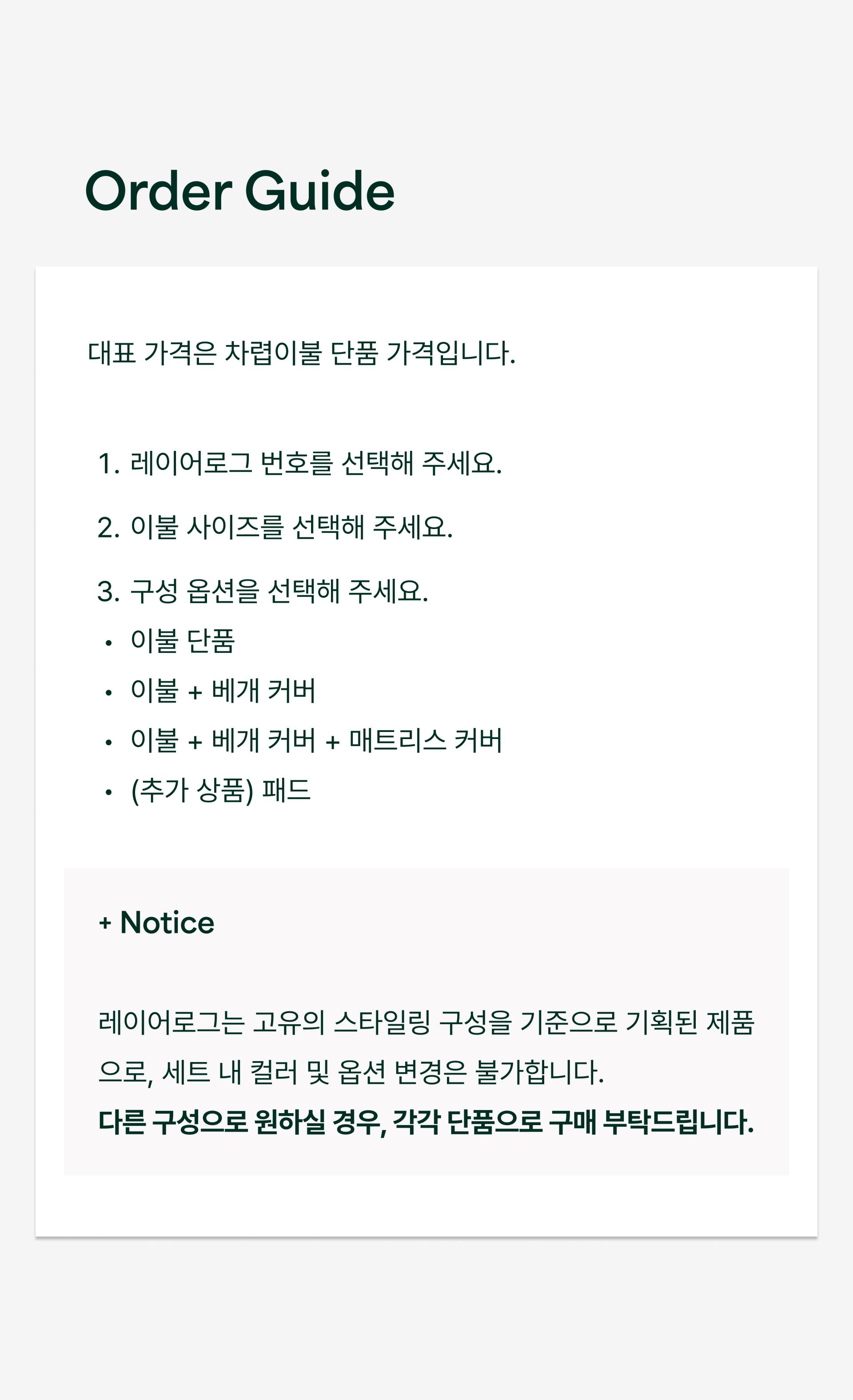 Order Guide

대표 가격은 차렵이불 단품 가격입니다.

1. 레이어로그 번호를 선택해 주세요.

2. 이불 사이즈를 선택해 주세요.

3. 구성 옵션을 선택해 주세요.
• 이불 단품
• 이불 + 베개 커버
• 이불 + 베개 커버 + 매트리스 커버
• (추가 상품) 패드

+ Notice

레이어로그는 고유의 스타일링 구성을 기준으로 기획된 제품으로, 세트 내 컬러 및 옵션 변경은 불가합니다.
다른 구성으로 원하실 경우, 각각 단품으로 구매 부탁드립니다.